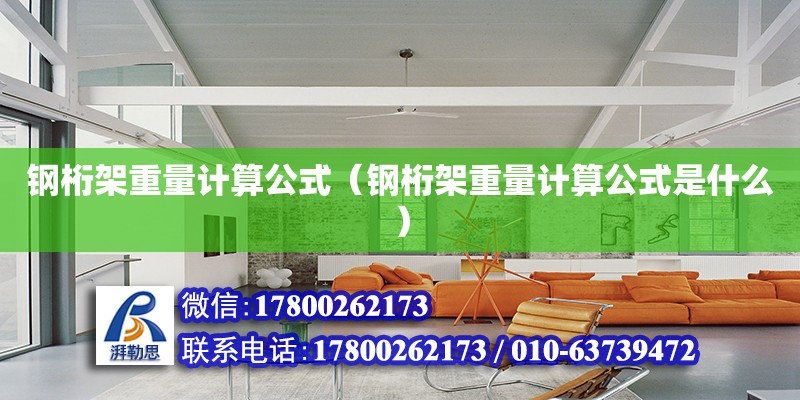 钢桁架重量计算公式（钢桁架重量计算公式是什么）

湃勒思

微信:17800262173

联系电话:17800262173 / 010-63739472